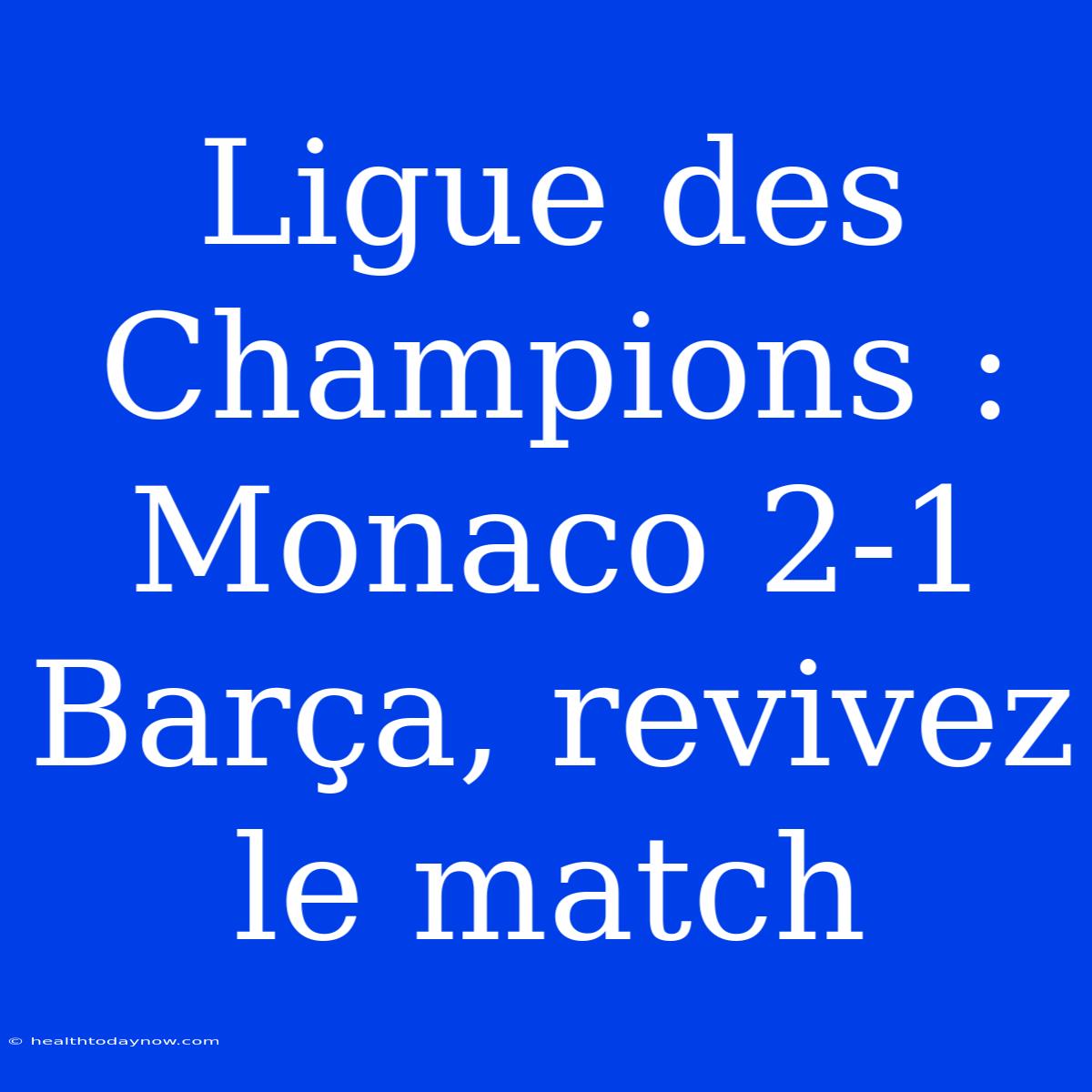 Ligue des Champions : Monaco 2-1 Barça, revivez le match

© healthtodaynow.com